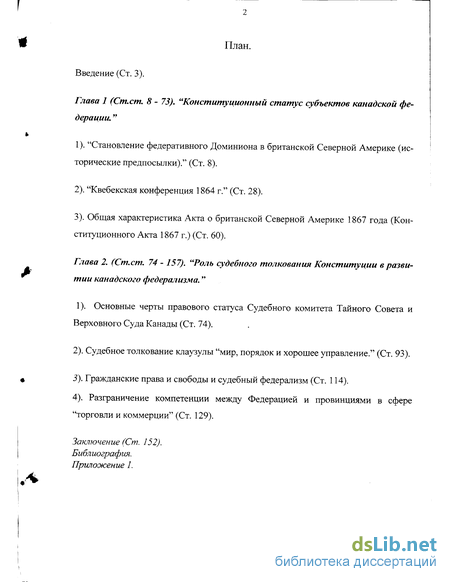 2

План.

Введение (Ст. 3).

Глава 1 (Ст.ст. 8 - 73). "Конституционный статус субъектов канадской федерации."

1). "Становление федеративного Доминиона в британской Северной Америке (исторические предпосылки)." (Ст. 8).

2). "Квебекская конференция 1864 г." (Ст. 28).

3). Общая характеристика Акта о британской Северной Америке 1867 года (Конституционного Акта 1867 г.) (Ст. 60).

Глава 2. (Ст.ст. 74 - 157). "Роль судебного толкования Конституции в развитии канадского федерализма."

1). Основные черты правового статуса Судебного комитета Тайного Совета и Верховного Суда Канады (Ст. 74).

2). Судебное толкование клаузулы "мир, порядок и хорошее управление." (Ст. 93).

3). Гражданские права и свободы и судебный федерализм (Ст. 114).

4). Разграничение компетенции между Федерацией и провинциями в сфере "торговли и коммерции" (Ст. 129).

Заключение (Ст. 152).
Библиография.
Приложение 1.

dsLib.net
библиотека диссертаций